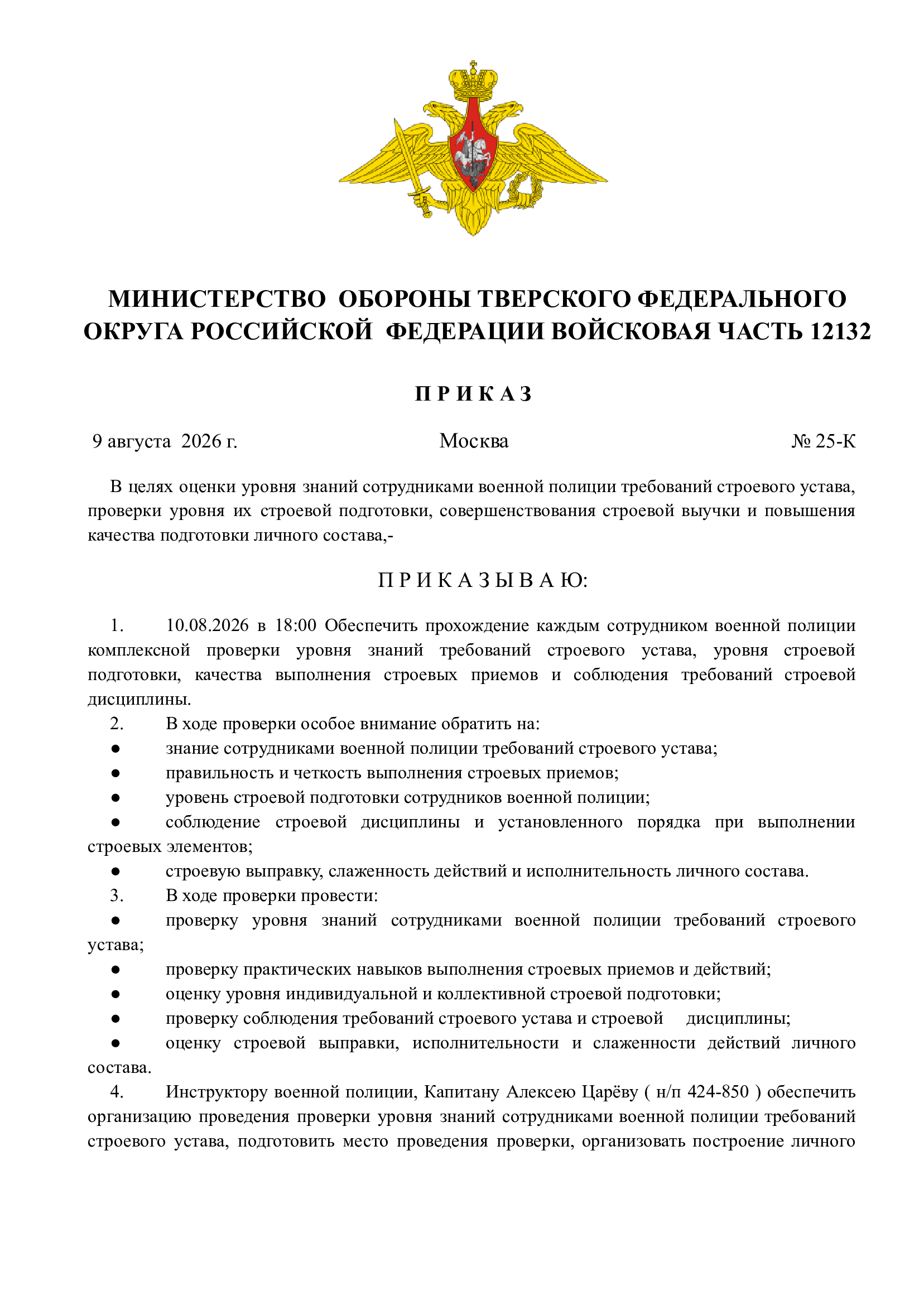 МИНИСТЕРСТВО ОБОРОНЫ ТВЕРСКОГО ФЕДЕРАЛЬНОГО ОКРУГА РОССИЙСКОЙ ФЕДЕРАЦИИ ВОЙСКОВАЯ ЧАСТЬ 12132

П Р И К А З

9 августа 2026 г. Москва № 25-К

В целях оценки уровня знаний сотрудниками военной полиции требований строевого устава, проверки уровня их строевой подготовки, совершенствования строевой выучки и повышения качества подготовки личного состава,-

П Р И К А З Ы В А Ю:

1. 10.08.2026 в 18:00 Обеспечить прохождение каждым сотрудником военной полиции комплексной проверки уровня знаний требований строевого устава, уровня строевой подготовки, качества выполнения строевых приемов и соблюдения требований строевой дисциплины.
2. В ходе проверки особое внимание обратить на:
● знание сотрудниками военной полиции требований строевого устава;
● правильность и четкость выполнения строевых приемов;
● уровень строевой подготовки сотрудников военной полиции;
● соблюдение строевой дисциплины и установленного порядка при выполнении строевых элементов;
● строевую выправку, слаженность действий и исполнительность личного состава.
3. В ходе проверки провести:
● проверку уровня знаний сотрудниками военной полиции требований строевого устава;
● проверку практических навыков выполнения строевых приемов и действий;
● оценку уровня индивидуальной и коллективной строевой подготовки;
● проверку соблюдения требований строевого устава и строевой дисциплины;
● оценку строевой выправки, исполнительности и слаженности действий личного состава.
4. Инструктору военной полиции, Капитану Алексею Царёву ( н/п 424-850 ) обеспечить организацию проведения проверки уровня знаний сотрудниками военной полиции требований строевого устава, подготовить место проведения проверки, организовать построение личного